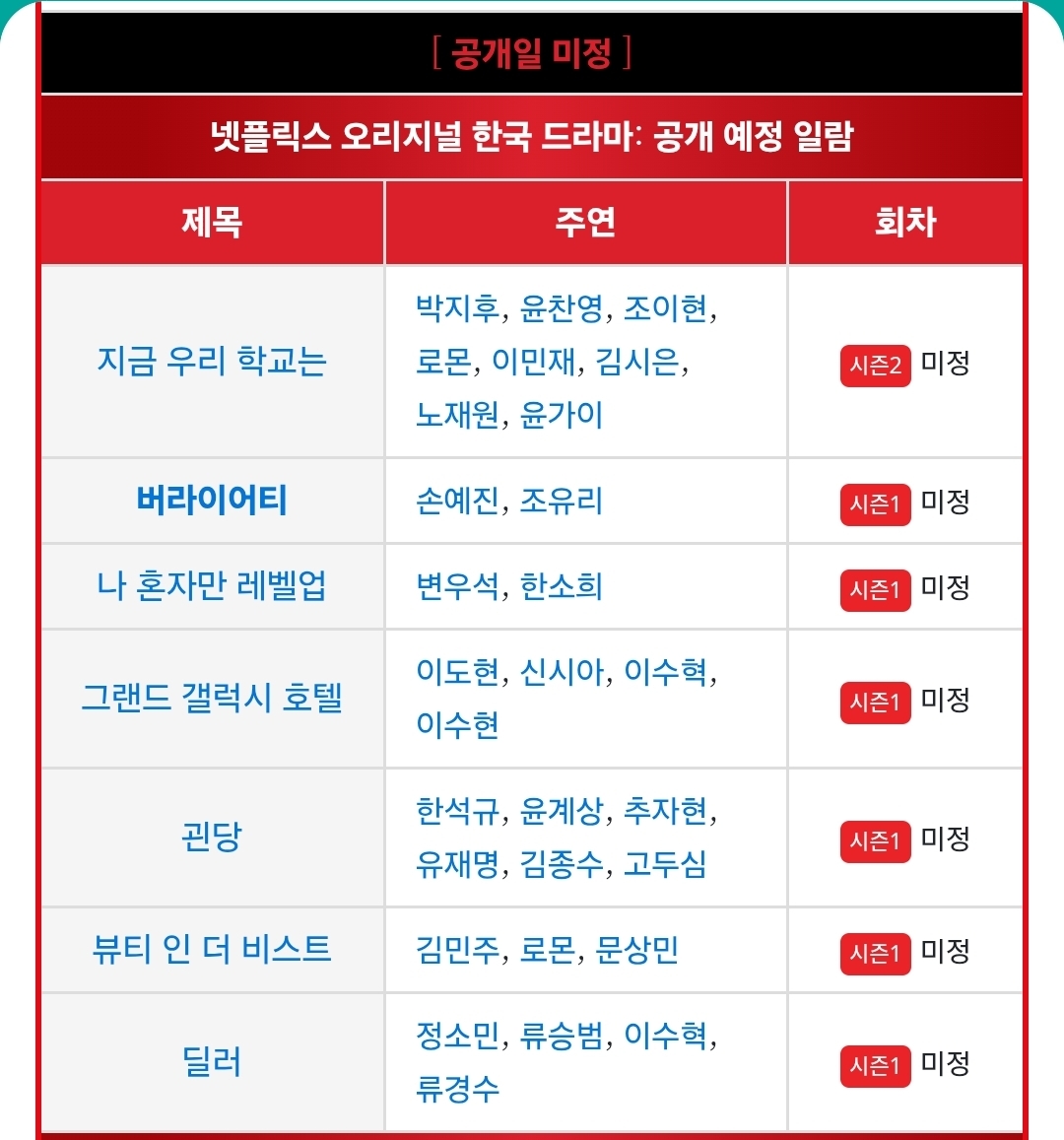 [ 공개일 미정 ]

넷플릭스 오리지널 한국 드라마: 공개 예정 일람

| 제목 | 주연 | 회차 |
|---|---|---|
| 지금 우리 학교는 | 박지후, 윤찬영, 조이현, 로몬, 이민재, 김시은, 노재원, 윤가이 | 시즌2 미정 |
| 버라이어티 | 손예진, 조유리 | 시즌1 미정 |
| 나 혼자만 레벨업 | 변우석, 한소희 | 시즌1 미정 |
| 그랜드 갤럭시 호텔 | 이도현, 신시아, 이수혁, 이수현 | 시즌1 미정 |
| 괸당 | 한석규, 윤계상, 추자현, 유재명, 김종수, 고두심 | 시즌1 미정 |
| 뷰티 인 더 비스트 | 김민주, 로몬, 문상민 | 시즌1 미정 |
| 딜러 | 정소민, 류승범, 이수혁, 류경수 | 시즌1 미정 |